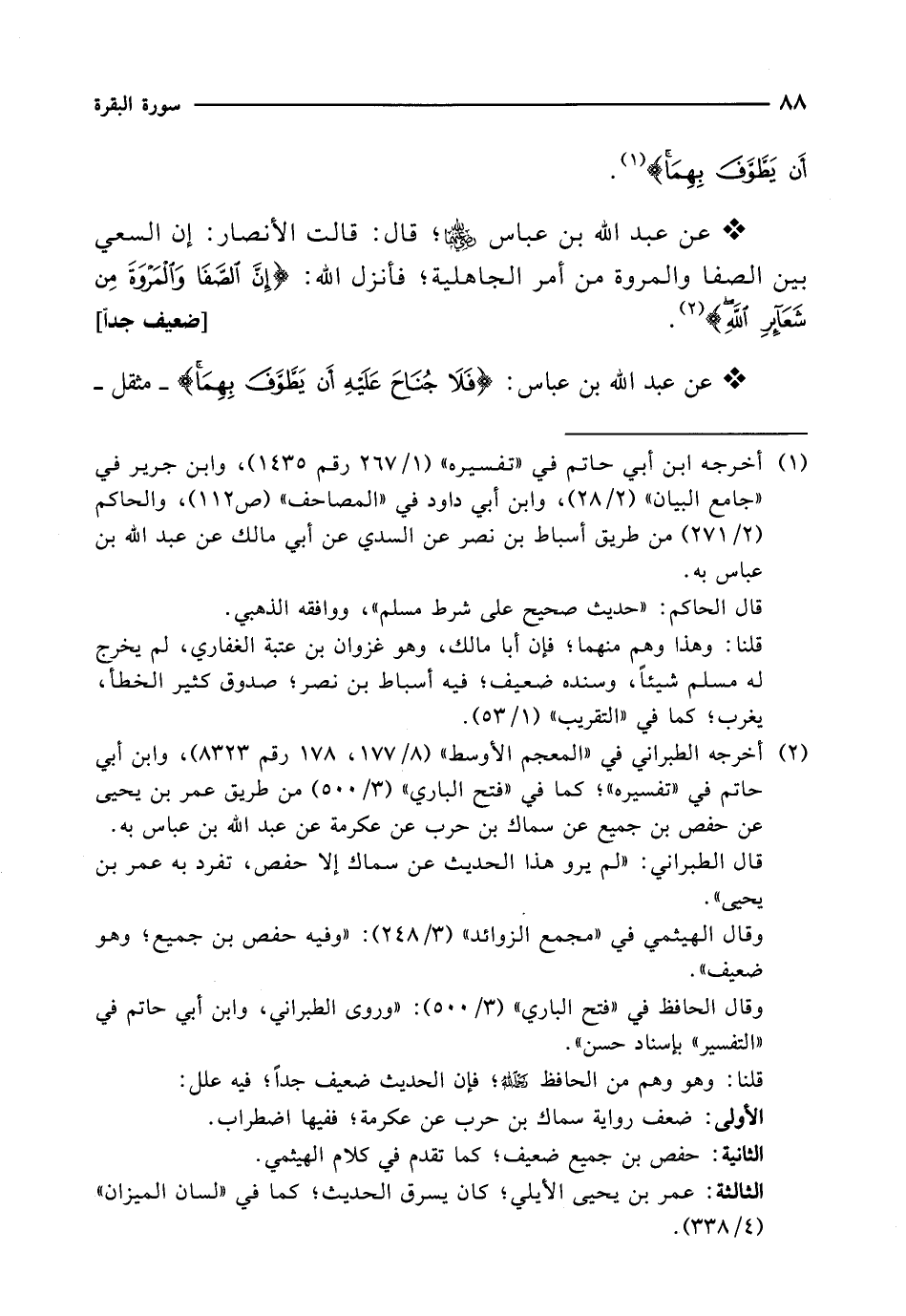 ٨٨ سورة البقرة

أَن يَطَّوَّفَ بِهِمَاۚ﴾(١).

❖ عن عبد الله بن عباس ﵄؛ قال: قالت الأنصار: إن السعي بين الصفا والمروة من أمر الجاهلية؛ فأنزل الله: ﴿إِنَّ ٱلصَّفَا وَٱلْمَرْوَةَ مِن شَعَآئِرِ ٱللَّهِۖ﴾(٢). [ضعيف جداً]

❖ عن عبد الله بن عباس: ﴿فَلَا جُنَاحَ عَلَيْهِ أَن يَطَّوَّفَ بِهِمَاۚ﴾ ـ مثقل ـ

(١) أخرجه ابن أبي حاتم في «تفسيره» (١/ ٢٦٧ رقم ١٤٣٥)، وابن جرير في «جامع البيان» (٢/ ٢٨)، وابن أبي داود في «المصاحف» (ص١١٢)، والحاكم (٢/ ٢٧١) من طريق أسباط بن نصر عن السدي عن أبي مالك عن عبد الله بن عباس به.
قال الحاكم: «حديث صحيح على شرط مسلم»، ووافقه الذهبي.
قلنا: وهذا وهم منهما؛ فإن أبا مالك، وهو غزوان بن عتبة الغفاري، لم يخرج له مسلم شيئاً، وسنده ضعيف؛ فيه أسباط بن نصر؛ صدوق كثير الخطأ، يغرب؛ كما في «التقريب» (١/ ٥٣).

(٢) أخرجه الطبراني في «المعجم الأوسط» (٨/ ١٧٧، ١٧٨ رقم ٨٣٢٣)، وابن أبي حاتم في «تفسيره»؛ كما في «فتح الباري» (٣/ ٥٠٠) من طريق عمر بن يحيى عن حفص بن جميع عن سماك بن حرب عن عكرمة عن عبد الله بن عباس به.
قال الطبراني: «لم يرو هذا الحديث عن سماك إلا حفص، تفرد به عمر بن يحيى».
وقال الهيثمي في «مجمع الزوائد» (٣/ ٢٤٨): «وفيه حفص بن جميع؛ وهو ضعيف».
وقال الحافظ في «فتح الباري» (٣/ ٥٠٠): «وروى الطبراني، وابن أبي حاتم في «التفسير» بإسناد حسن».
قلنا: وهو وهم من الحافظ ﵀؛ فإن الحديث ضعيف جداً؛ فيه علل:
الأولى: ضعف رواية سماك بن حرب عن عكرمة؛ ففيها اضطراب.
الثانية: حفص بن جميع ضعيف؛ كما تقدم في كلام الهيثمي.
الثالثة: عمر بن يحيى الأيلي؛ كان يسرق الحديث؛ كما في «لسان الميزان» (٤/ ٣٣٨).